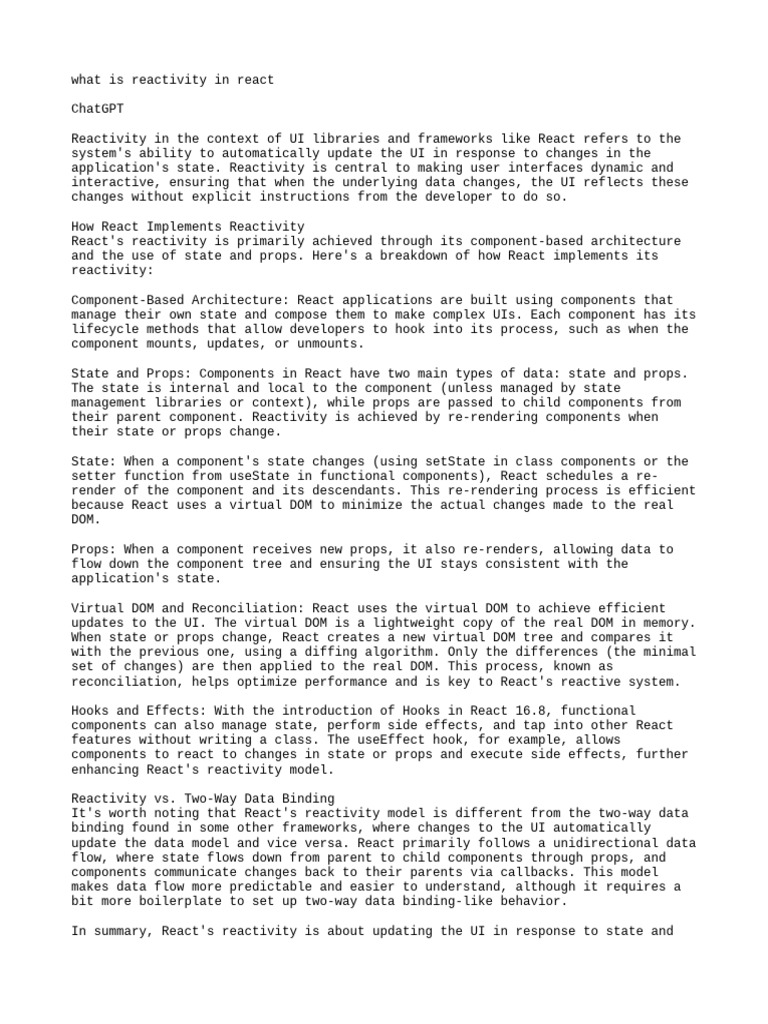 what is reactivity in react

ChatGPT

Reactivity in the context of UI libraries and frameworks like React refers to the system's ability to automatically update the UI in response to changes in the application's state. Reactivity is central to making user interfaces dynamic and interactive, ensuring that when the underlying data changes, the UI reflects these changes without explicit instructions from the developer to do so.

How React Implements Reactivity
React's reactivity is primarily achieved through its component-based architecture and the use of state and props. Here's a breakdown of how React implements its reactivity:

Component-Based Architecture: React applications are built using components that manage their own state and compose them to make complex UIs. Each component has its lifecycle methods that allow developers to hook into its process, such as when the component mounts, updates, or unmounts.

State and Props: Components in React have two main types of data: state and props. The state is internal and local to the component (unless managed by state management libraries or context), while props are passed to child components from their parent component. Reactivity is achieved by re-rendering components when their state or props change.

State: When a component's state changes (using setState in class components or the setter function from useState in functional components), React schedules a re-render of the component and its descendants. This re-rendering process is efficient because React uses a virtual DOM to minimize the actual changes made to the real DOM.

Props: When a component receives new props, it also re-renders, allowing data to flow down the component tree and ensuring the UI stays consistent with the application's state.

Virtual DOM and Reconciliation: React uses the virtual DOM to achieve efficient updates to the UI. The virtual DOM is a lightweight copy of the real DOM in memory. When state or props change, React creates a new virtual DOM tree and compares it with the previous one, using a diffing algorithm. Only the differences (the minimal set of changes) are then applied to the real DOM. This process, known as reconciliation, helps optimize performance and is key to React's reactive system.

Hooks and Effects: With the introduction of Hooks in React 16.8, functional components can also manage state, perform side effects, and tap into other React features without writing a class. The useEffect hook, for example, allows components to react to changes in state or props and execute side effects, further enhancing React's reactivity model.

Reactivity vs. Two-Way Data Binding
It's worth noting that React's reactivity model is different from the two-way data binding found in some other frameworks, where changes to the UI automatically update the data model and vice versa. React primarily follows a unidirectional data flow, where state flows down from parent to child components through props, and components communicate changes back to their parents via callbacks. This model makes data flow more predictable and easier to understand, although it requires a bit more boilerplate to set up two-way data binding-like behavior.

In summary, React's reactivity is about updating the UI in response to state and